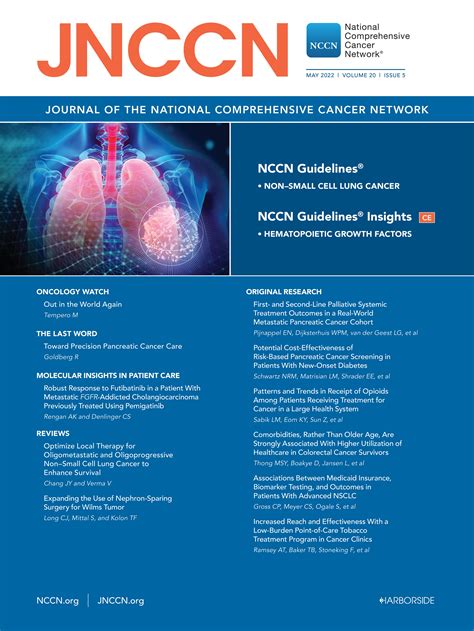 JNCCN

NCCN National Comprehensive Cancer Network®

MAY 2022 | VOLUME 20 | ISSUE 5

JOURNAL OF THE NATIONAL COMPREHENSIVE CANCER NETWORK

NCCN Guidelines®
• NON–SMALL CELL LUNG CANCER

NCCN Guidelines® Insights CE
• HEMATOPOIETIC GROWTH FACTORS

ONCOLOGY WATCH
Out in the World Again
Tempero M

THE LAST WORD
Toward Precision Pancreatic Cancer Care
Goldberg R

MOLECULAR INSIGHTS IN PATIENT CARE
Robust Response to Futibatinib in a Patient With Metastatic FGFR-Addicted Cholangiocarcinoma Previously Treated Using Pemigatinib
Rengan AK and Denlinger CS

REVIEWS
Optimize Local Therapy for Oligometastatic and Oligoprogressive Non–Small Cell Lung Cancer to Enhance Survival
Chang JY and Verma V

Expanding the Use of Nephron-Sparing Surgery for Wilms Tumor
Long CJ, Mittal S, and Kolon TF

ORIGINAL RESEARCH
First- and Second-Line Palliative Systemic Treatment Outcomes in a Real-World Metastatic Pancreatic Cancer Cohort
Pijnappel EN, Dijksterhuis WPM, van der Geest LG, et al

Potential Cost-Effectiveness of Risk-Based Pancreatic Cancer Screening in Patients With New-Onset Diabetes
Schwartz NRM, Matrisian LM, Shrader EE, et al

Patterns and Trends in Receipt of Opioids Among Patients Receiving Treatment for Cancer in a Large Health System
Sabik LM, Eom KY, Sun Z, et al

Comorbidities, Rather Than Older Age, Are Strongly Associated With Higher Utilization of Healthcare in Colorectal Cancer Survivors
Thong MSY, Boakye D, Jansen L, et al

Associations Between Medicaid Insurance, Biomarker Testing, and Outcomes in Patients With Advanced NSCLC
Gross CP, Meyer CS, Ogale S, et al

Increased Reach and Effectiveness With a Low-Burden Point-of-Care Tobacco Treatment Program in Cancer Clinics
Ramsey AT, Baker TB, Stoneking F, et al

NCCN.org | JNCCN.org

HARBORSIDE